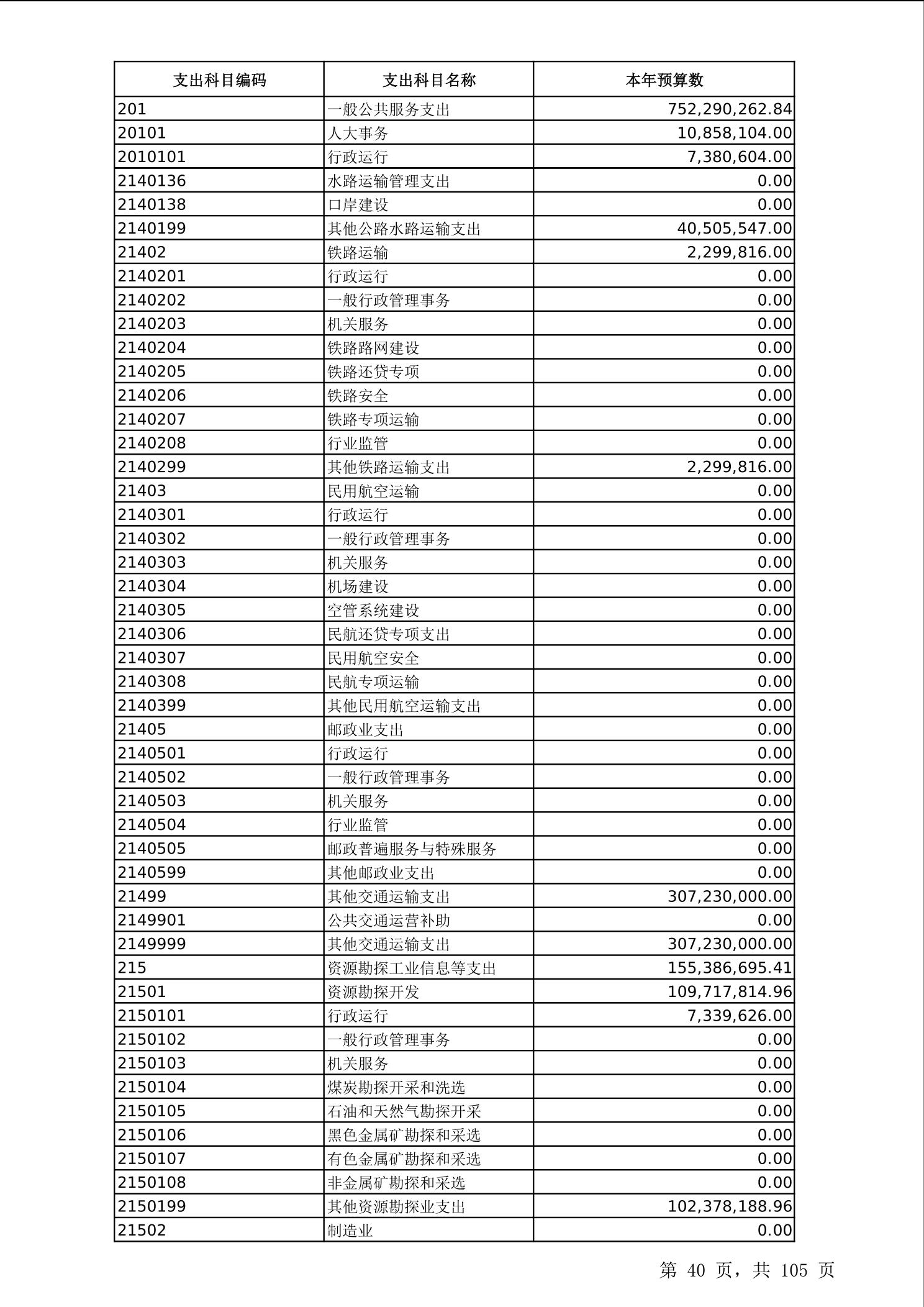 | 支出科目编码 | 支出科目名称 | 本年预算数 |
|---|---|---|
| 201 | 一般公共服务支出 | 752,290,262.84 |
| 20101 | 人大事务 | 10,858,104.00 |
| 2010101 | 行政运行 | 7,380,604.00 |
| 2140136 | 水路运输管理支出 | 0.00 |
| 2140138 | 口岸建设 | 0.00 |
| 2140199 | 其他公路水路运输支出 | 40,505,547.00 |
| 21402 | 铁路运输 | 2,299,816.00 |
| 2140201 | 行政运行 | 0.00 |
| 2140202 | 一般行政管理事务 | 0.00 |
| 2140203 | 机关服务 | 0.00 |
| 2140204 | 铁路路网建设 | 0.00 |
| 2140205 | 铁路还贷专项 | 0.00 |
| 2140206 | 铁路安全 | 0.00 |
| 2140207 | 铁路专项运输 | 0.00 |
| 2140208 | 行业监管 | 0.00 |
| 2140299 | 其他铁路运输支出 | 2,299,816.00 |
| 21403 | 民用航空运输 | 0.00 |
| 2140301 | 行政运行 | 0.00 |
| 2140302 | 一般行政管理事务 | 0.00 |
| 2140303 | 机关服务 | 0.00 |
| 2140304 | 机场建设 | 0.00 |
| 2140305 | 空管系统建设 | 0.00 |
| 2140306 | 民航还贷专项支出 | 0.00 |
| 2140307 | 民用航空安全 | 0.00 |
| 2140308 | 民航专项运输 | 0.00 |
| 2140399 | 其他民用航空运输支出 | 0.00 |
| 21405 | 邮政业支出 | 0.00 |
| 2140501 | 行政运行 | 0.00 |
| 2140502 | 一般行政管理事务 | 0.00 |
| 2140503 | 机关服务 | 0.00 |
| 2140504 | 行业监管 | 0.00 |
| 2140505 | 邮政普遍服务与特殊服务 | 0.00 |
| 2140599 | 其他邮政业支出 | 0.00 |
| 21499 | 其他交通运输支出 | 307,230,000.00 |
| 2149901 | 公共交通运营补助 | 0.00 |
| 2149999 | 其他交通运输支出 | 307,230,000.00 |
| 215 | 资源勘探工业信息等支出 | 155,386,695.41 |
| 21501 | 资源勘探开发 | 109,717,814.96 |
| 2150101 | 行政运行 | 7,339,626.00 |
| 2150102 | 一般行政管理事务 | 0.00 |
| 2150103 | 机关服务 | 0.00 |
| 2150104 | 煤炭勘探开采和洗选 | 0.00 |
| 2150105 | 石油和天然气勘探开采 | 0.00 |
| 2150106 | 黑色金属矿勘探和采选 | 0.00 |
| 2150107 | 有色金属矿勘探和采选 | 0.00 |
| 2150108 | 非金属矿勘探和采选 | 0.00 |
| 2150199 | 其他资源勘探业支出 | 102,378,188.96 |
| 21502 | 制造业 | 0.00 |

第 40 页，共 105 页